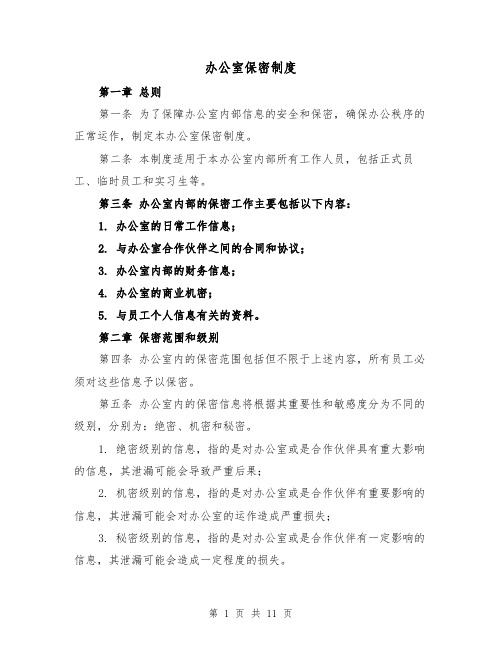 办公室保密制度

第一章 总则

第一条 为了保障办公室内部信息的安全和保密，确保办公秩序的正常运作，制定本办公室保密制度。

第二条 本制度适用于本办公室内部所有工作人员，包括正式员工、临时员工和实习生等。

第三条 办公室内部的保密工作主要包括以下内容：

1. 办公室的日常工作信息；

2. 与办公室合作伙伴之间的合同和协议；

3. 办公室内部的财务信息；

4. 办公室的商业机密；

5. 与员工个人信息有关的资料。

第二章 保密范围和级别

第四条 办公室内的保密范围包括但不限于上述内容，所有员工必须对这些信息予以保密。

第五条 办公室内的保密信息将根据其重要性和敏感度分为不同的级别，分别为：绝密、机密和秘密。

1. 绝密级别的信息，指的是对办公室或是合作伙伴具有重大影响的信息，其泄漏可能会导致严重后果；

2. 机密级别的信息，指的是对办公室或是合作伙伴有重要影响的信息，其泄漏可能会对办公室的运作造成严重损失；

3. 秘密级别的信息，指的是对办公室或是合作伙伴有一定影响的信息，其泄漏可能会造成一定程度的损失。

第 1 页 共 11 页